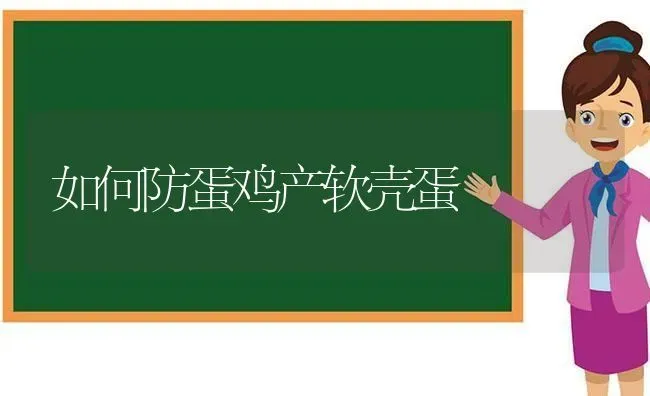 如何防蛋鸡产软壳蛋